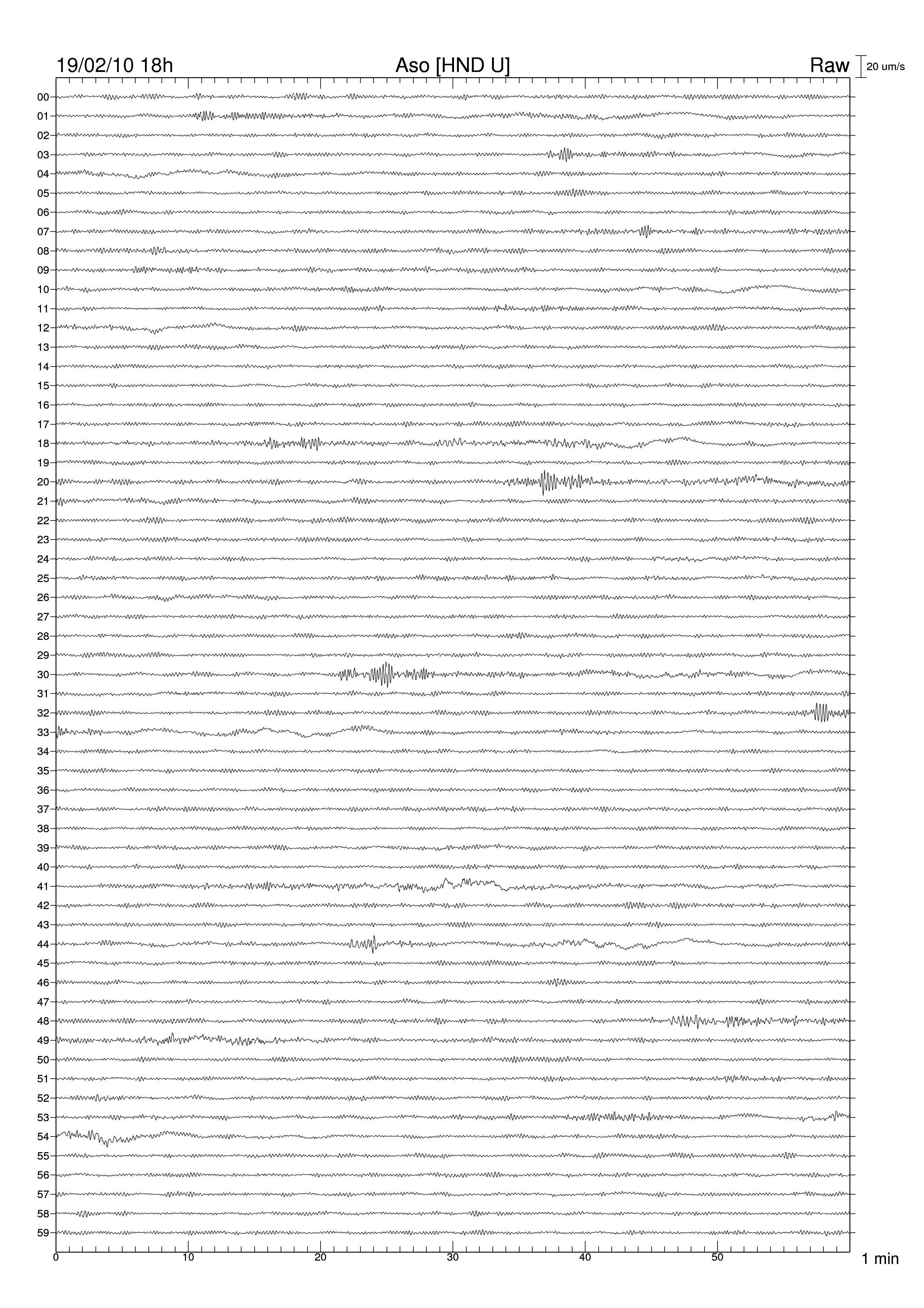 19/02/10 18h
Aso [HND U]
Raw
20 um/s

00
01
02
03
04
05
06
07
08
09
10
11
12
13
14
15
16
17
18
19
20
21
22
23
24
25
26
27
28
29
30
31
32
33
34
35
36
37
38
39
40
41
42
43
44
45
46
47
48
49
50
51
52
53
54
55
56
57
58
59

0
10
20
30
40
50
1 min